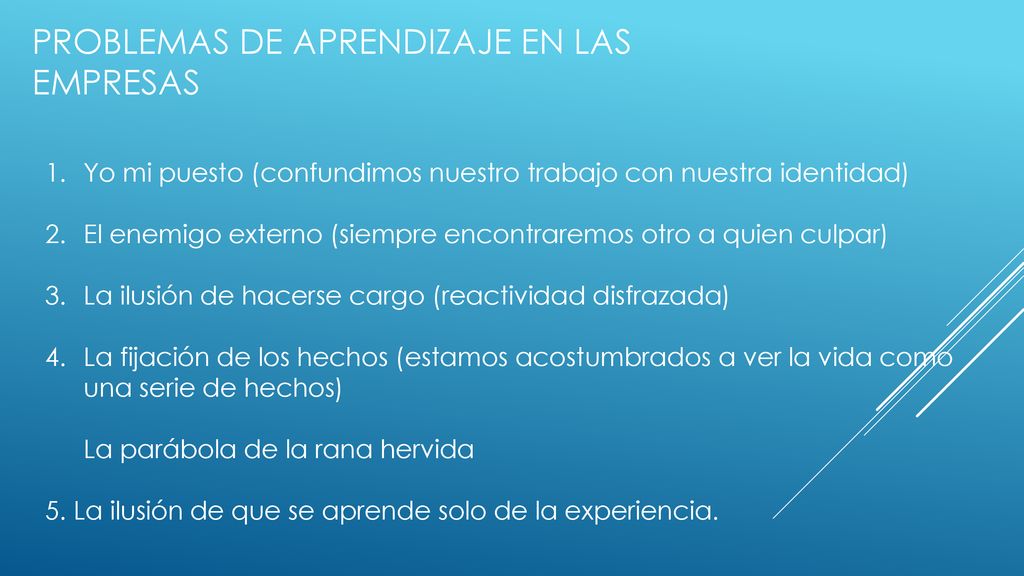 PROBLEMAS DE APRENDIZAJE EN LAS EMPRESAS

1. Yo mi puesto (confundimos nuestro trabajo con nuestra identidad)

2. El enemigo externo (siempre encontraremos otro a quien culpar)

3. La ilusión de hacerse cargo (reactividad disfrazada)

4. La fijación de los hechos (estamos acostumbrados a ver la vida como una serie de hechos)

La parábola de la rana hervida

5. La ilusión de que se aprende solo de la experiencia.